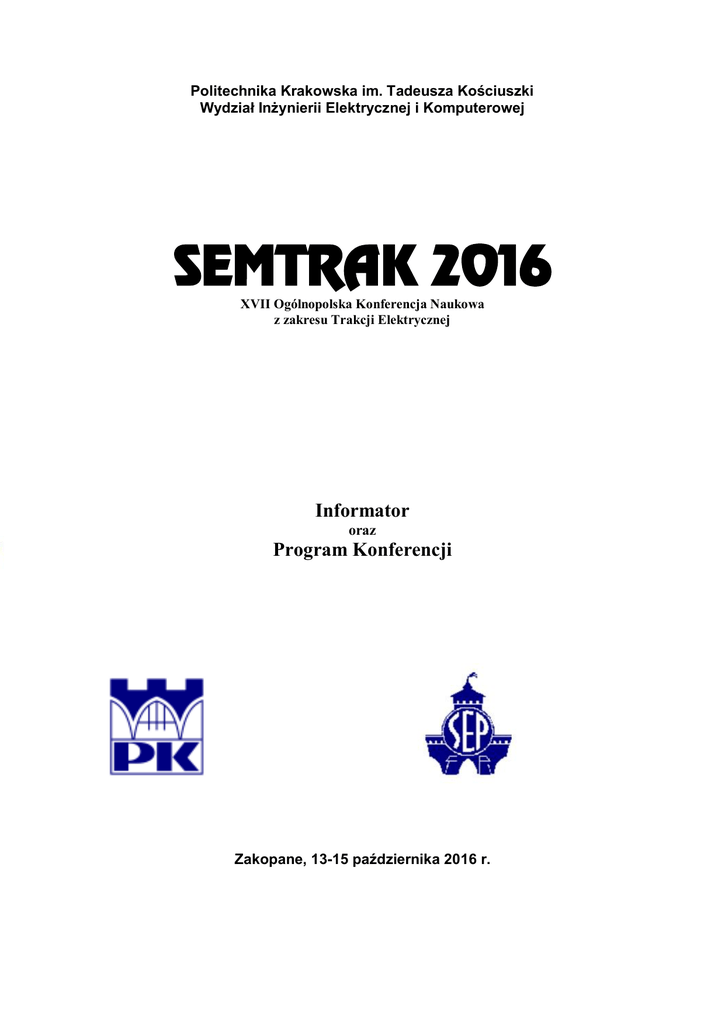 Politechnika Krakowska im. Tadeusza Kościuszki
Wydział Inżynierii Elektrycznej i Komputerowej

SEMTRAK 2016
XVII Ogólnopolska Konferencja Naukowa
z zakresu Trakcji Elektrycznej

Informator
oraz
Program Konferencji

PK

SEP

Zakopane, 13-15 października 2016 r.